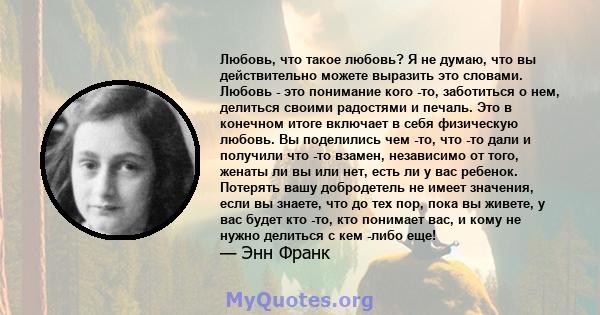 Любовь, что такое любовь? Я не думаю, что вы действительно можете выразить это словами. Любовь - это понимание кого -то, заботиться о нем, делиться своими радостями и печаль. Это в конечном итоге включает в себя физическую любовь. Вы поделились чем -то, что -то дали и получили что -то взамен, независимо от того, женаты ли вы или нет, есть ли у вас ребенок. Потерять вашу добродетель не имеет значения, если вы знаете, что до тех пор, пока вы живете, у вас будет кто -то, кто понимает вас, и кому не нужно делиться с кем -либо еще!
— Энн Франк

MyQuotes.org